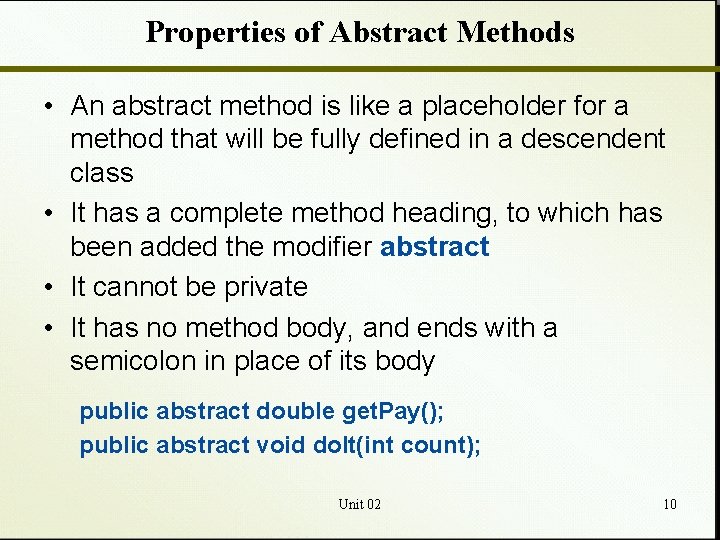 Properties of Abstract Methods

• An abstract method is like a placeholder for a method that will be fully defined in a descendent class

• It has a complete method heading, to which has been added the modifier abstract

• It cannot be private

• It has no method body, and ends with a semicolon in place of its body

public abstract double getPay();
public abstract void doIt(int count);

Unit 02

10